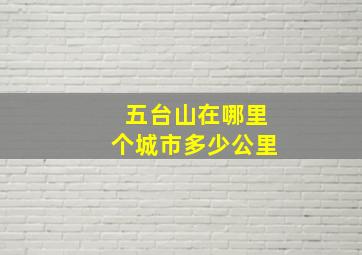 五台山在哪里
个城市多少公里